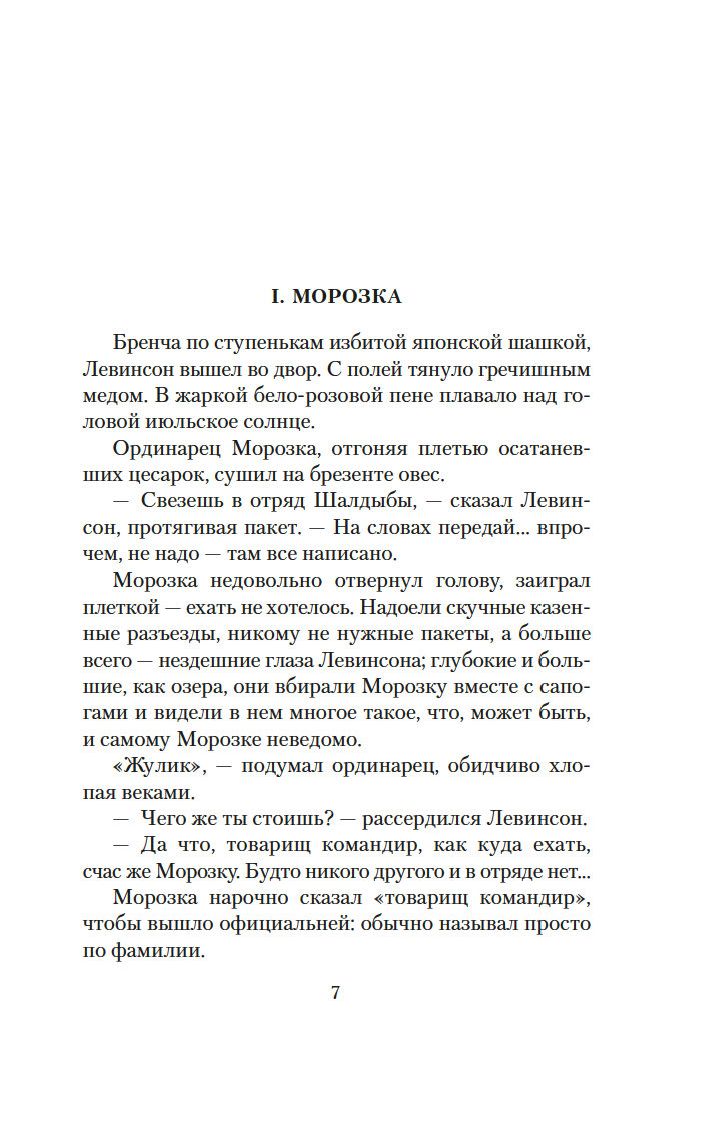 I. МОРОЗКА

Бренча по ступенькам избитой японской шашкой, Левинсон вышел во двор. С полей тянуло гречишным медом. В жаркой бело-розовой пене плавало над головой июльское солнце.

Ординарец Морозка, отгоняя плетью осатаневших цесарок, сушил на брезенте овес.

— Свезешь в отряд Шалдыбы, — сказал Левинсон, протягивая пакет. — На словах передай... впрочем, не надо — там все написано.

Морозка недовольно отвернул голову, заиграл плеткой — ехать не хотелось. Надоели скучные казенные разъезды, никому не нужные пакеты, а больше всего — нездешние глаза Левинсона; глубокие и большие, как озера, они вбирали Морозку вместе с сапогами и видели в нем многое такое, что, может быть, и самому Морозке неведомо.

«Жулик», — подумал ординарец, обидчиво хлопая веками.

— Чего же ты стоишь? — рассердился Левинсон.

— Да что, товарищ командир, как куда ехать, счас же Морозку. Будто никого другого и в отряде нет...

Морозка нарочно сказал «товарищ командир», чтобы вышло официальней: обычно называл просто по фамилии.

7